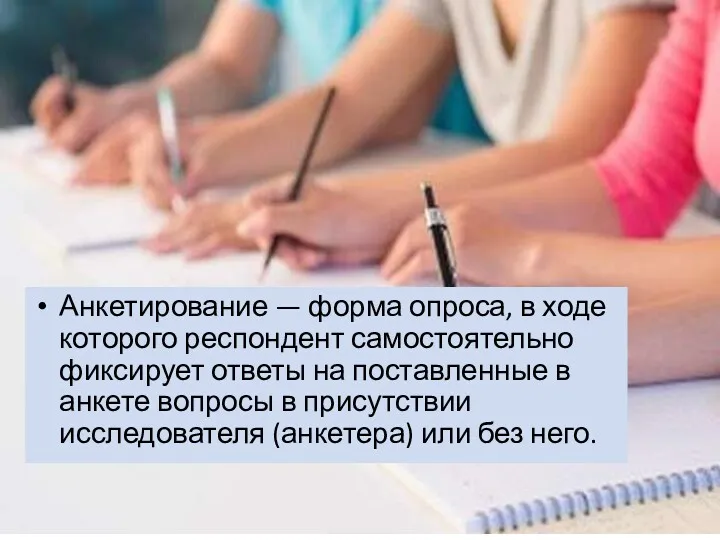 • Анкетирование — форма опроса, в ходе которого респондент самостоятельно фиксирует ответы на поставленные в анкете вопросы в присутствии исследователя (анкетера) или без него.